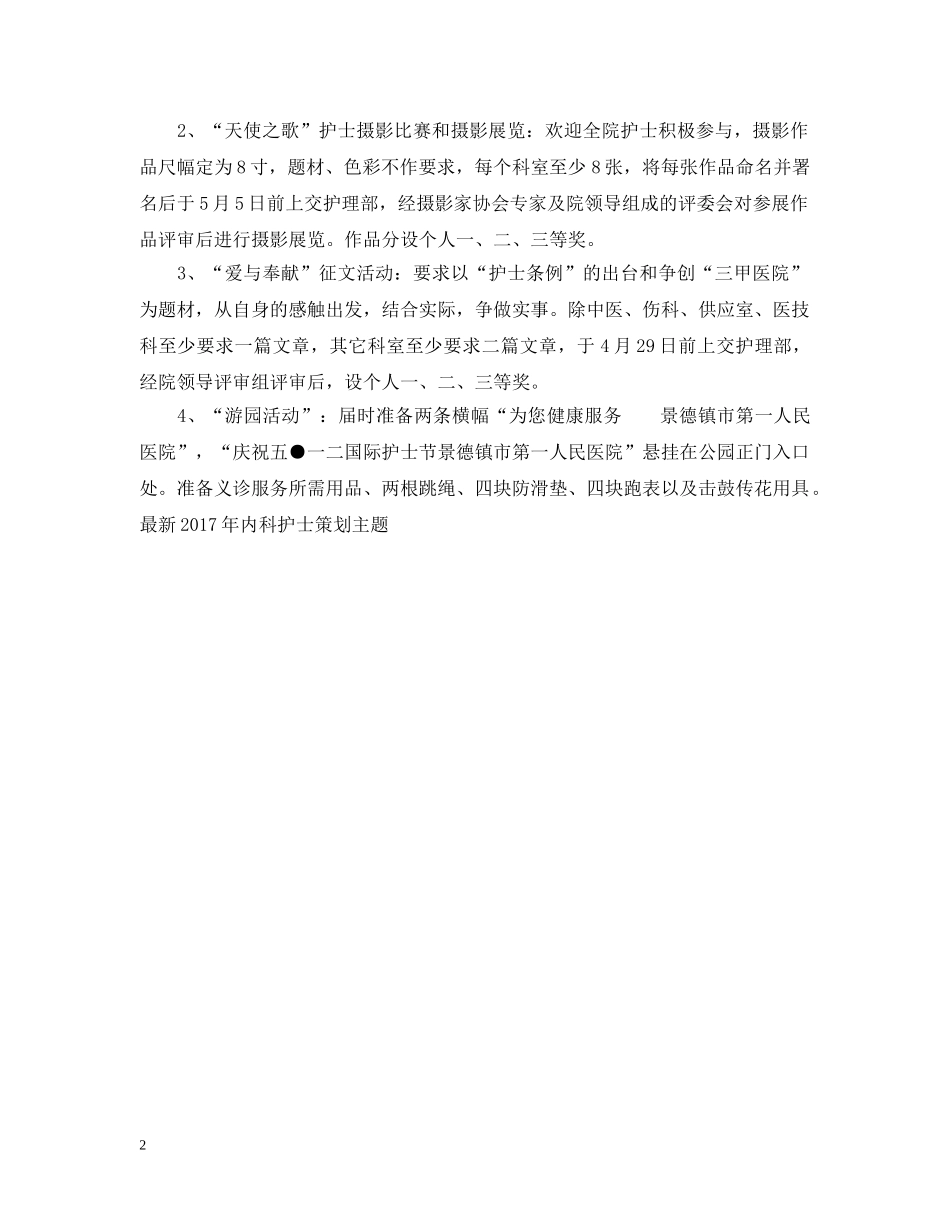 2、“天使之歌”护士摄影比赛和摄影展览：欢迎全院护士积极参与，摄影作品尺幅定为8寸，题材、色彩不作要求，每个科室至少8张，将每张作品命名并署名后于5月5日前上交护理部，经摄影家协会专家及院领导组成的评委会对参展作品评审后进行摄影展览。作品分设个人一、二、三等奖。

3、“爱与奉献”征文活动：要求以“护士条例”的出台和争创“三甲医院”为题材，从自身的感触出发，结合实际，争做实事。除中医、伤科、供应室、医技科至少要求一篇文章，其它科室至少要求二篇文章，于4月29日前上交护理部，经院领导评审组评审后，设个人一、二、三等奖。

4、“游园活动”：届时准备两条横幅“为您健康服务　　景德镇市第一人民医院”，“庆祝五●一二国际护士节景德镇市第一人民医院”悬挂在公园正门入口处。准备义诊服务所需用品、两根跳绳、四块防滑垫、四块跑表以及击鼓传花用具。
最新2017年内科护士策划主题

2